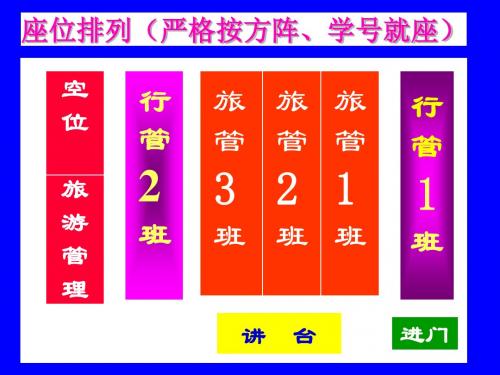 座位排列（严格按方阵、学号就座）

空位

旅游管理

行管2班

旅管3班

旅管2班

旅管1班

行管1班

讲　台

进门